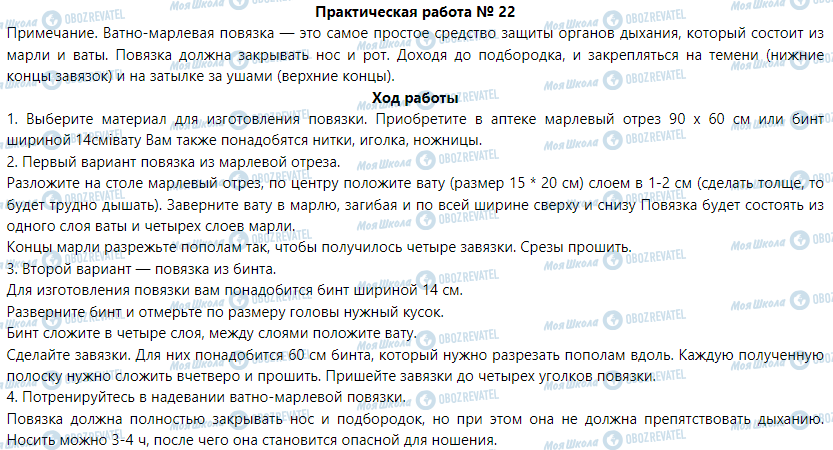 Практическая работа № 22

Примечание. Ватно-марлевая повязка — это самое простое средство защиты органов дыхания, который состоит из марли и ваты. Повязка должна закрывать нос и рот. Доходя до подбородка, и закрепляться на темени (нижние концы завязок) и на затылке за ушами (верхние концы).

Ход работы

1. Выберите материал для изготовления повязки. Приобретите в аптеке марлевый отрез 90 х 60 см или бинт шириной 14смівату Вам также понадобятся нитки, иголка, ножницы.

2. Первый вариант повязка из марлевой отреза.

Разложите на столе марлевый отрез, по центру положите вату (размер 15 * 20 см) слоем в 1-2 см (сделать толще, то будет трудно дышать). Заверните вату в марлю, загибая и по всей ширине сверху и снизу Повязка будет состоять из одного слоя ваты и четырех слоев марли.

Концы марли разрежьте пополам так, чтобы получилось четыре завязки. Срезы прошить.

3. Второй вариант — повязка из бинта.

Для изготовления повязки вам понадобится бинт шириной 14 см.

Разверните бинт и отмерьте по размеру головы нужный кусок.

Бинт сложите в четыре слоя, между слоями положите вату.

Сделайте завязки. Для них понадобится 60 см бинта, который нужно разрезать пополам вдоль. Каждую полученную полоску нужно сложить вчетверо и прошить. Пришейте завязки до четырех уголков повязки.

4. Потренируйтесь в надевании ватно-марлевой повязки.

Повязка должна полностью закрывать нос и подбородок, но при этом она не должна препятствовать дыханию. Носить можно 3-4 ч, после чего она становится опасной для ношения.

Моя Школа OBOZREVATEL